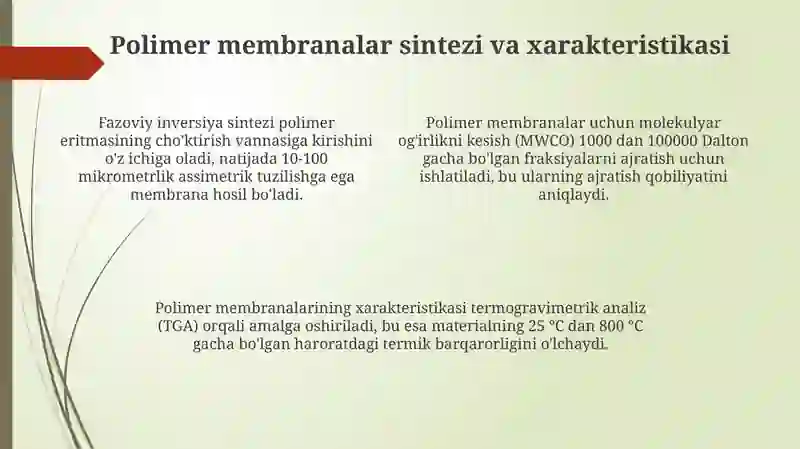 Polimer membranalar sintezi va xarakteristikasi

Fazoviy inversiya sintezi polimer eritmasining cho'ktirish vannasiga kirishini o'z ichiga oladi, natijada 10-100 mikrometrlik assimetrik tuzilishga ega membrana hosil bo'ladi.

Polimer membranalar uchun molekulyar og'irlikni kesish (MWCO) 1000 dan 100000 Dalton gacha bo'lgan fraksiyalarni ajratish uchun ishlatiladi, bu ularning ajratish qobiliyatini aniqlaydi.

Polimer membranalarining xarakteristikasi termogravimetrik analiz (TGA) orqali amalga oshiriladi, bu esa materialning 25 °C dan 800 °C gacha bo'lgan haroratdagi termik barqarorligini o'lchaydi.